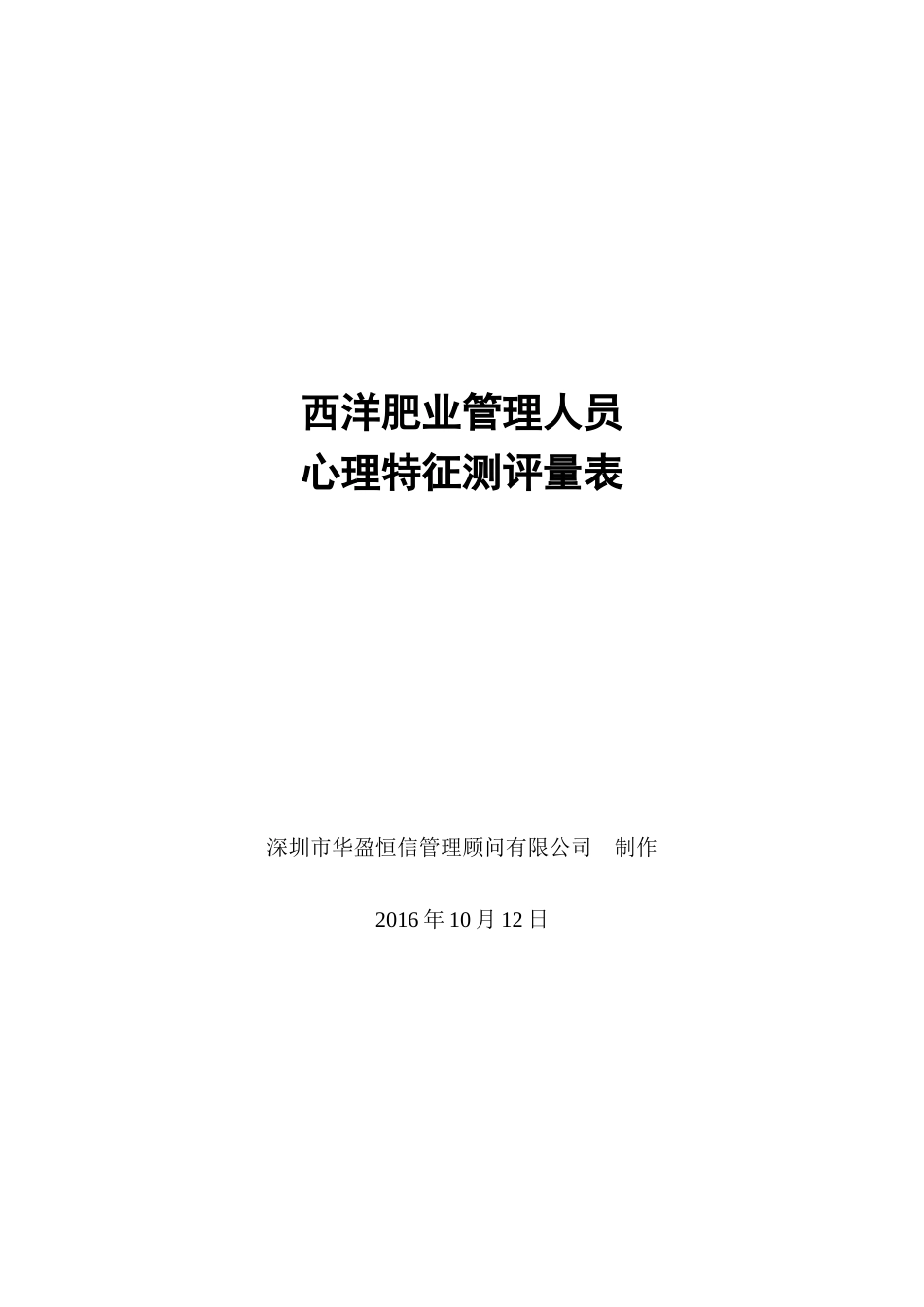 西洋肥业管理人员
心理特征测评量表

深圳市华盈恒信管理顾问有限公司　制作

2016 年 10 月 12 日